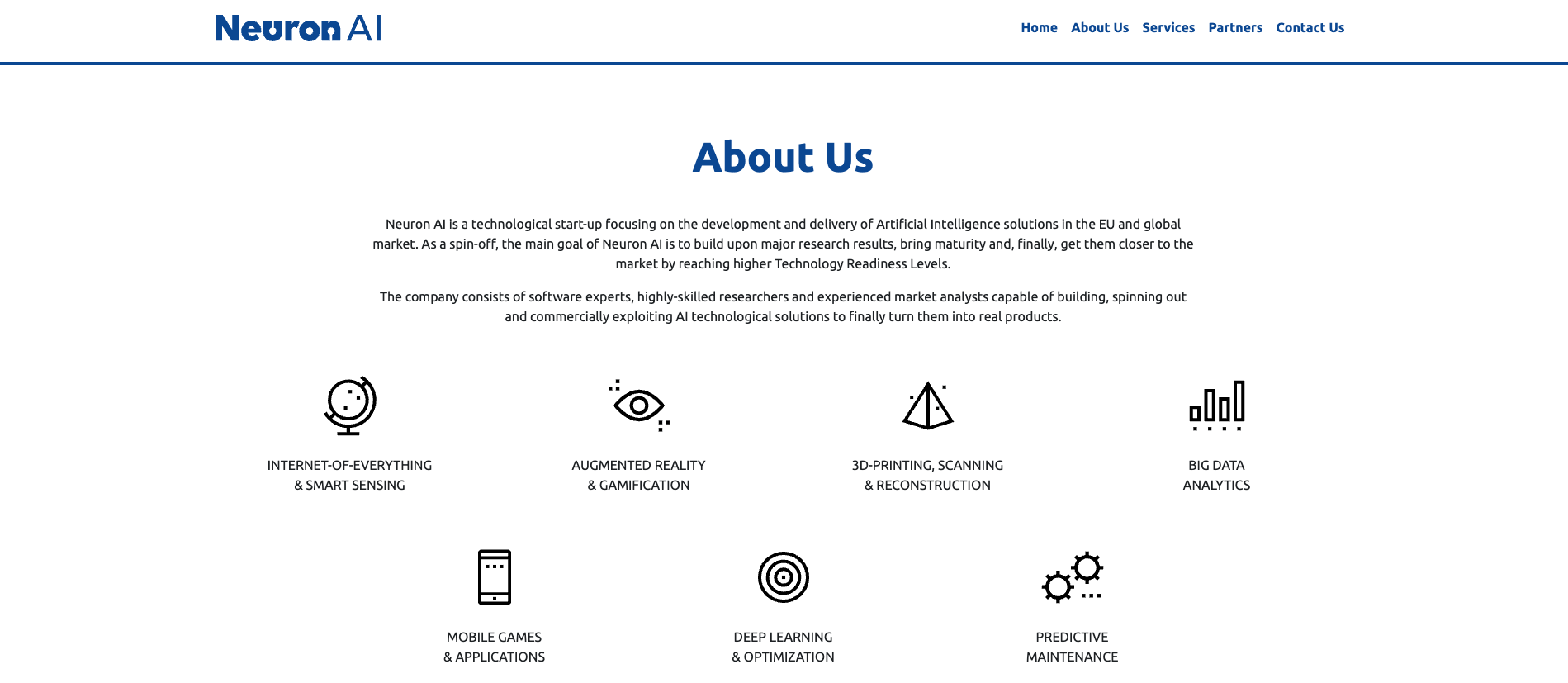 Neuron AI

Home About Us Services Partners Contact Us

About Us

Neuron AI is a technological start-up focusing on the development and delivery of Artificial Intelligence solutions in the EU and global market. As a spin-off, the main goal of Neuron AI is to build upon major research results, bring maturity and, finally, get them closer to the market by reaching higher Technology Readiness Levels.

The company consists of software experts, highly-skilled researchers and experienced market analysts capable of building, spinning out and commercially exploiting AI technological solutions to finally turn them into real products.

INTERNET-OF-EVERYTHING & SMART SENSING

AUGMENTED REALITY & GAMIFICATION

3D-PRINTING, SCANNING & RECONSTRUCTION

BIG DATA ANALYTICS

MOBILE GAMES & APPLICATIONS

DEEP LEARNING & OPTIMIZATION

PREDICTIVE MAINTENANCE